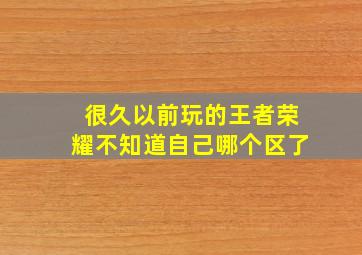 很久以前玩的王者荣耀不知道自己哪个区了